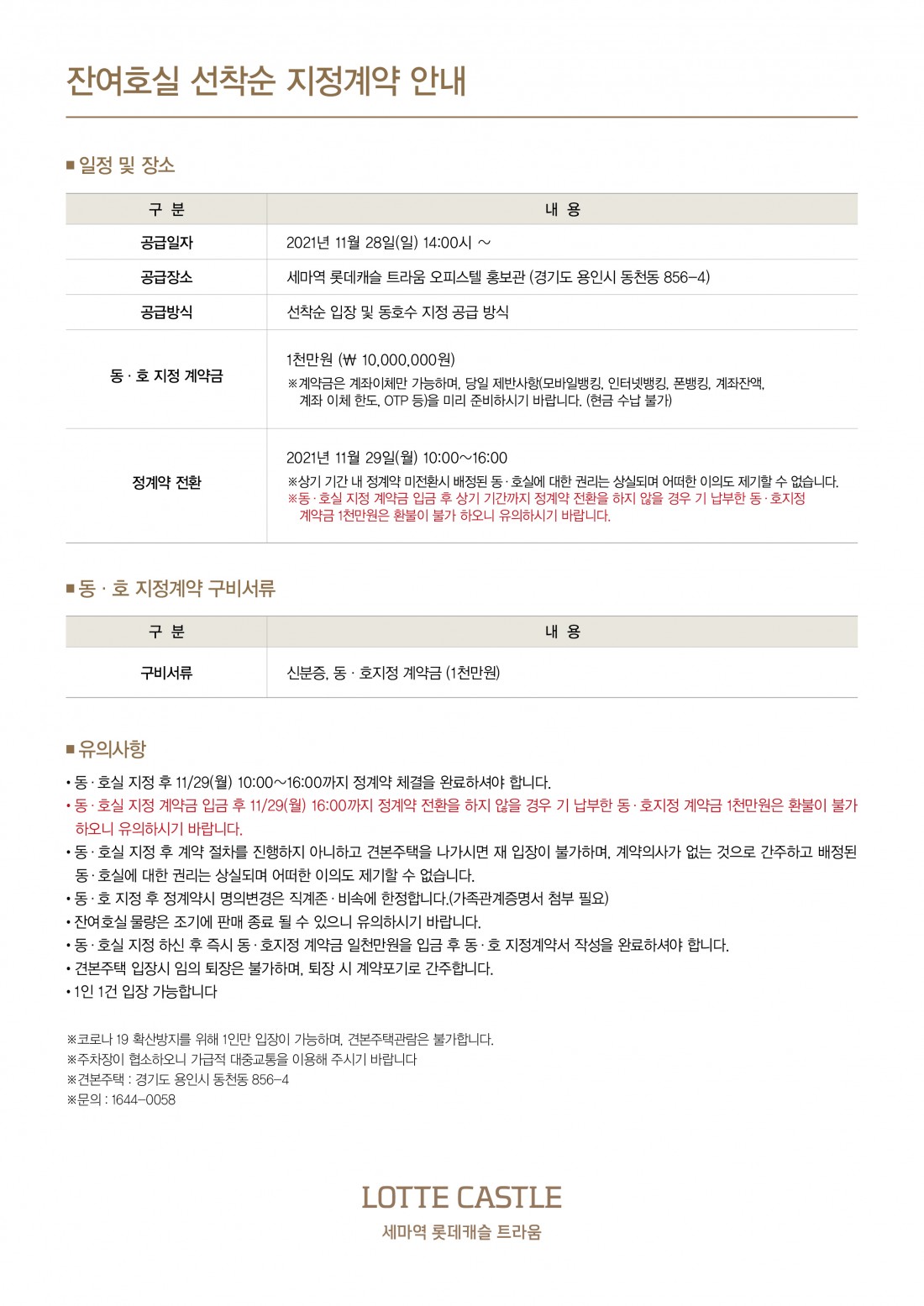 잔여호실 선착순 지정계약 안내

■ 일정 및 장소

| 구 분 | 내 용 |
|---|---|
| 공급일자 | 2021년 11월 28일(일) 14:00시 ~ |
| 공급장소 | 세마역 롯데캐슬 트라움 오피스텔 홍보관 (경기도 용인시 동천동 856-4) |
| 공급방식 | 선착순 입장 및 동호수 지정 공급 방식 |
| 동 · 호 지정 계약금 | 1천만원 (₩ 10,000,000원) ※계약금은 계좌이체만 가능하며, 당일 제반사항(모바일뱅킹, 인터넷뱅킹, 폰뱅킹, 계좌잔액, 계좌 이체 한도, OTP 등)을 미리 준비하시기 바랍니다. (현금 수납 불가) |
| 정계약 전환 | 2021년 11월 29일(월) 10:00~16:00 ※상기 기간 내 정계약 미전환시 배정된 동 · 호실에 대한 권리는 상실되며 어떠한 이의도 제기할 수 없습니다. ※동 · 호실 지정 계약금 입금 후 상기 기간까지 정계약 전환을 하지 않을 경우 기 납부한 동 · 호지정 계약금 1천만원은 환불이 불가 하오니 유의하시기 바랍니다. |

■ 동 · 호 지정계약 구비서류

| 구 분 | 내 용 |
|---|---|
| 구비서류 | 신분증, 동 · 호지정 계약금 (1천만원) |

■ 유의사항

• 동 · 호실 지정 후 11/29(월) 10:00~16:00까지 정계약 체결을 완료하셔야 합니다.
• 동 · 호실 지정 계약금 입금 후 11/29(월) 16:00까지 정계약 전환을 하지 않을 경우 기 납부한 동 · 호지정 계약금 1천만원은 환불이 불가 하오니 유의하시기 바랍니다.
• 동 · 호실 지정 후 계약 절차를 진행하지 아니하고 견본주택을 나가시면 재 입장이 불가하며, 계약의사가 없는 것으로 간주하고 배정된 동 · 호실에 대한 권리는 상실되며 어떠한 이의도 제기할 수 없습니다.
• 동 · 호 지정 후 정계약시 명의변경은 직계존 · 비속에 한정합니다.(가족관계증명서 첨부 필요)
• 잔여호실 물량은 조기에 판매 종료 될 수 있으니 유의하시기 바랍니다.
• 동 · 호실 지정 하신 후 즉시 동 · 호지정 계약금 일천만원을 입금 후 동 · 호 지정계약서 작성을 완료하셔야 합니다.
• 견본주택 입장시 임의 퇴장은 불가하며, 퇴장 시 계약포기로 간주합니다.
• 1인 1건 입장 가능합니다

※코로나 19 확산방지를 위해 1인만 입장이 가능하며, 견본주택관람은 불가합니다.
※주차장이 협소하오니 가급적 대중교통을 이용해 주시기 바랍니다
※견본주택 : 경기도 용인시 동천동 856-4
※문의 : 1644-0058

LOTTE CASTLE
세마역 롯데캐슬 트라움